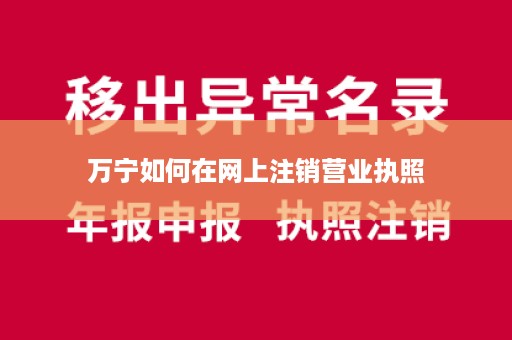 移出异常名录

万宁如何在网上注销营业执照

年报申报 执照注销